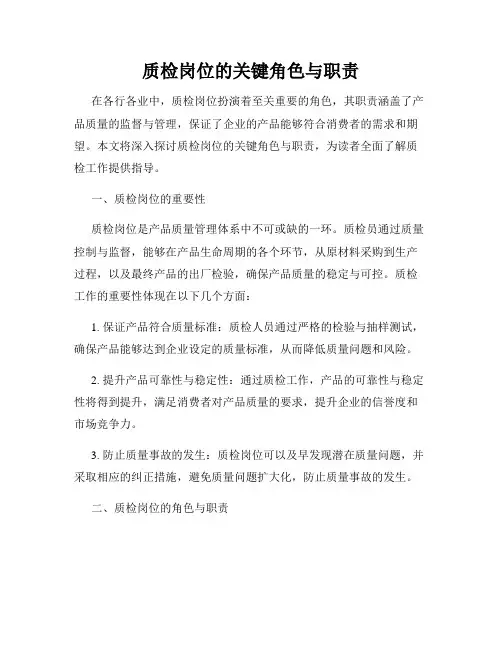 质检岗位的关键角色与职责

在各行各业中，质检岗位扮演着至关重要的角色，其职责涵盖了产品质量的监督与管理，保证了企业的产品能够符合消费者的需求和期望。本文将深入探讨质检岗位的关键角色与职责，为读者全面了解质检工作提供指导。

一、质检岗位的重要性

质检岗位是产品质量管理体系中不可或缺的一环。质检员通过质量控制与监督，能够在产品生命周期的各个环节，从原材料采购到生产过程，以及最终产品的出厂检验，确保产品质量的稳定与可控。质检工作的重要性体现在以下几个方面：

1. 保证产品符合质量标准：质检人员通过严格的检验与抽样测试，确保产品能够达到企业设定的质量标准，从而降低质量问题和风险。

2. 提升产品可靠性与稳定性：通过质检工作，产品的可靠性与稳定性将得到提升，满足消费者对产品质量的要求，提升企业的信誉度和市场竞争力。

3. 防止质量事故的发生：质检岗位可以及早发现潜在质量问题，并采取相应的纠正措施，避免质量问题扩大化，防止质量事故的发生。

二、质检岗位的角色与职责